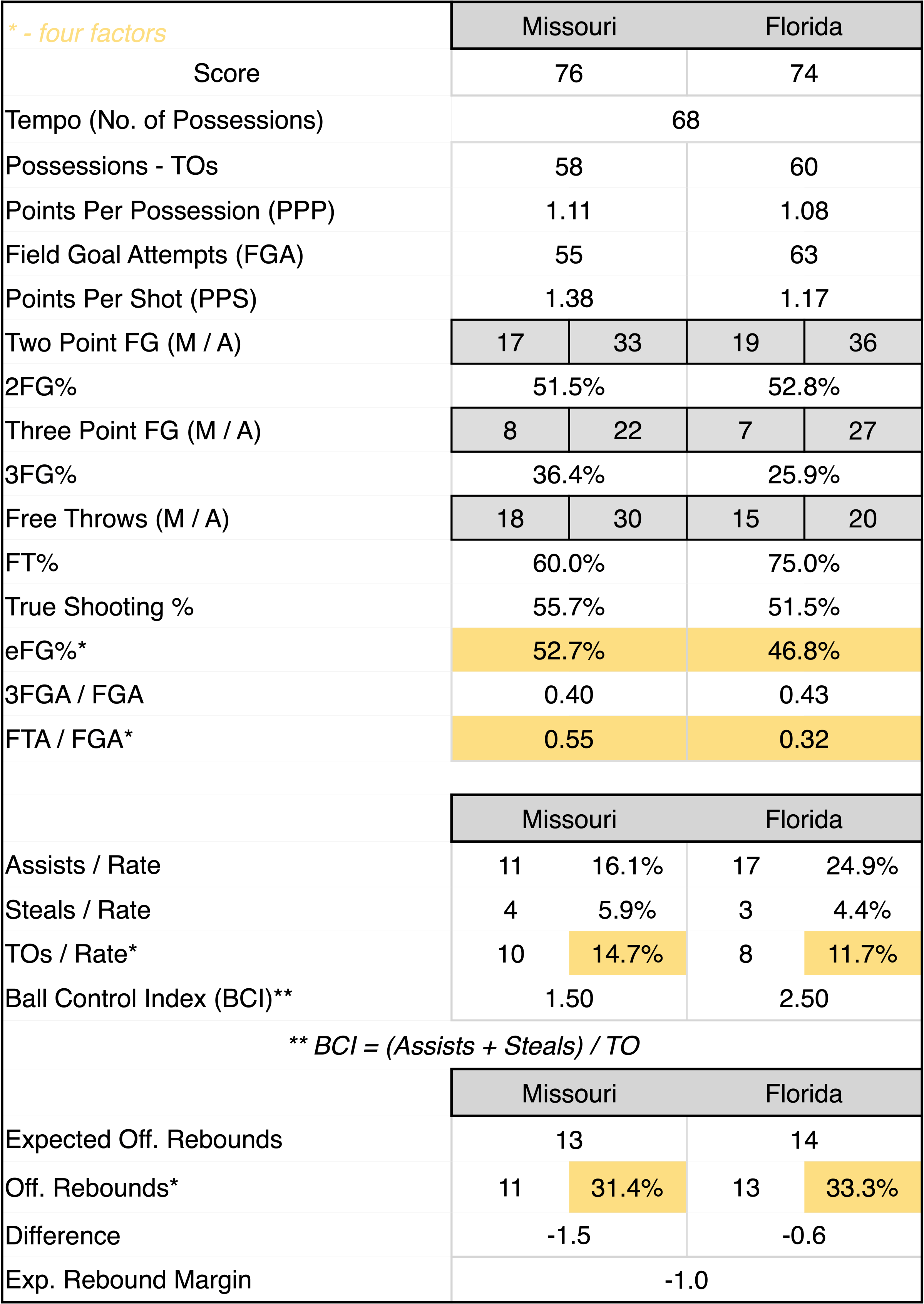 | * - four factors | Missouri | | Florida | |
|---|---|---|---|---|
| Score | 76 | | 74 | |
| Tempo (No. of Possessions) | 68 | | | |
| Possessions - TOs | 58 | | 60 | |
| Points Per Possession (PPP) | 1.11 | | 1.08 | |
| Field Goal Attempts (FGA) | 55 | | 63 | |
| Points Per Shot (PPS) | 1.38 | | 1.17 | |
| Two Point FG (M / A) | 17 | 33 | 19 | 36 |
| 2FG% | 51.5% | | 52.8% | |
| Three Point FG (M / A) | 8 | 22 | 7 | 27 |
| 3FG% | 36.4% | | 25.9% | |
| Free Throws (M / A) | 18 | 30 | 15 | 20 |
| FT% | 60.0% | | 75.0% | |
| True Shooting % | 55.7% | | 51.5% | |
| eFG%* | 52.7% | | 46.8% | |
| 3FGA / FGA | 0.40 | | 0.43 | |
| FTA / FGA* | 0.55 | | 0.32 | |

| | Missouri | | Florida | |
|---|---|---|---|---|
| Assists / Rate | 11 | 16.1% | 17 | 24.9% |
| Steals / Rate | 4 | 5.9% | 3 | 4.4% |
| TOs / Rate* | 10 | 14.7% | 8 | 11.7% |
| Ball Control Index (BCI)** | 1.50 | | 2.50 | |

** BCI = (Assists + Steals) / TO

| | Missouri | | Florida | |
|---|---|---|---|---|
| Expected Off. Rebounds | 13 | | 14 | |
| Off. Rebounds* | 11 | 31.4% | 13 | 33.3% |
| Difference | -1.5 | | -0.6 | |
| Exp. Rebound Margin | -1.0 | | | |